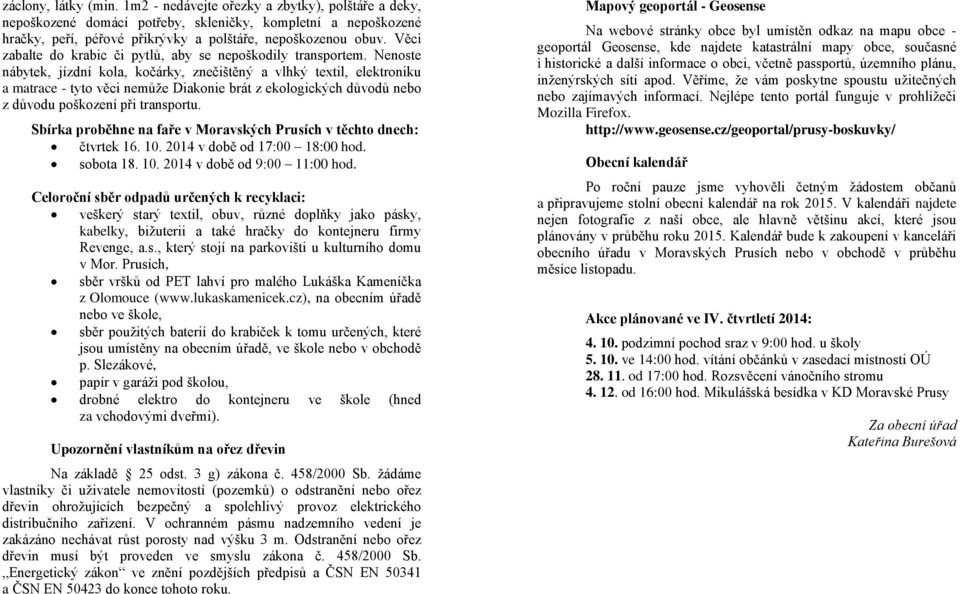 záclony, látky (min. 1m2 - nedávejte ořezky a zbytky), polštáře a deky, nepoškozené domácí potřeby, skleničky, kompletní a nepoškozené hračky, peří, péřové přikrývky a polštáře, nepoškozenou obuv. Věci zabalte do krabic či pytlů, aby se nepoškodily transportem. Nenoste nábytek, jízdní kola, kočárky, znečištěný a vlhký textil, elektroniku a matrace - tyto věci nemůže Diakonie brát z ekologických důvodů nebo z důvodu poškození při transportu.

Sbírka proběhne na faře v Moravských Prusích v těchto dnech:
• čtvrtek 16. 10. 2014 v době od 17:00 – 18:00 hod.
• sobota 18. 10. 2014 v době od 9:00 – 11:00 hod.

Celoroční sběr odpadů určených k recyklaci:
• veškerý starý textil, obuv, různé doplňky jako pásky, kabelky, bižuterii a také hračky do kontejneru firmy Revenge, a.s., který stojí na parkovišti u kulturního domu v Mor. Prusích,
• sběr vršků od PET lahví pro malého Lukáška Kameníčka z Olomouce (www.lukaskamenicek.cz), na obecním úřadě nebo ve škole,
• sběr použitých baterií do krabiček k tomu určených, které jsou umístěny na obecním úřadě, ve škole nebo v obchodě p. Slezákové,
• papír v garáži pod školou,
• drobné elektro do kontejneru ve škole (hned za vchodovými dveřmi).

Upozornění vlastníkům na ořez dřevin

Na základě 25 odst. 3 g) zákona č. 458/2000 Sb. žádáme vlastníky či uživatele nemovitostí (pozemků) o odstranění nebo ořez dřevin ohrožujících bezpečný a spolehlivý provoz elektrického distribučního zařízení. V ochranném pásmu nadzemního vedení je zakázáno nechávat růst porosty nad výšku 3 m. Odstranění nebo ořez dřevin musí být proveden ve smyslu zákona č. 458/2000 Sb. „Energetický zákon" ve znění pozdějších předpisů a ČSN EN 50341 a ČSN EN 50423 do konce tohoto roku.

Mapový geoportál - Geosense

Na webové stránky obce byl umístěn odkaz na mapu obce - geoportál Geosense, kde najdete katastrální mapy obce, současné i historické a další informace o obci, včetně passportů, územního plánu, inženýrských sítí apod. Věříme, že vám poskytne spoustu užitečných nebo zajímavých informací. Nejlépe tento portál funguje v prohlížeči Mozilla Firefox.
http://www.geosense.cz/geoportal/prusy-boskuvky/

Obecní kalendář

Po roční pauze jsme vyhověli četným žádostem občanů a připravujeme stolní obecní kalendář na rok 2015. V kalendáři najdete nejen fotografie z naší obce, ale hlavně většinu akcí, které jsou plánovány v průběhu roku 2015. Kalendář bude k zakoupení v kanceláři obecního úřadu v Moravských Prusích nebo v obchodě v průběhu měsíce listopadu.

Akce plánované ve IV. čtvrtletí 2014:

4. 10. podzimní pochod sraz v 9:00 hod. u školy
5. 10. ve 14:00 hod. vítání občánků v zasedací místnosti OÚ
28. 11. od 17:00 hod. Rozsvěcení vánočního stromu
4. 12. od 16:00 hod. Mikulášská besídka v KD Moravské Prusy

Za obecní úřad
Kateřina Burešová